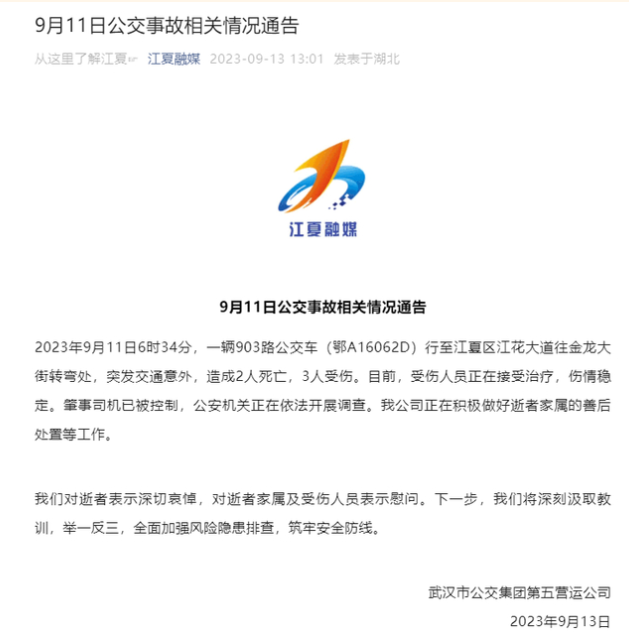 9月11日公交事故相关情况通告

从这里了解江夏 江夏融媒 2023-09-13 13:01 发表于湖北

江夏融媒

9月11日公交事故相关情况通告

2023年9月11日6时34分，一辆903路公交车（鄂A16062D）行至江夏区江花大道往金龙大街转弯处，突发交通意外，造成2人死亡，3人受伤。目前，受伤人员正在接受治疗，伤情稳定。肇事司机已被控制，公安机关正在依法开展调查。我公司正在积极做好逝者家属的善后处置等工作。

我们对逝者表示深切哀悼，对逝者家属及受伤人员表示慰问。下一步，我们将深刻汲取教训，举一反三，全面加强风险隐患排查，筑牢安全防线。

武汉市公交集团第五营运公司

2023年9月13日